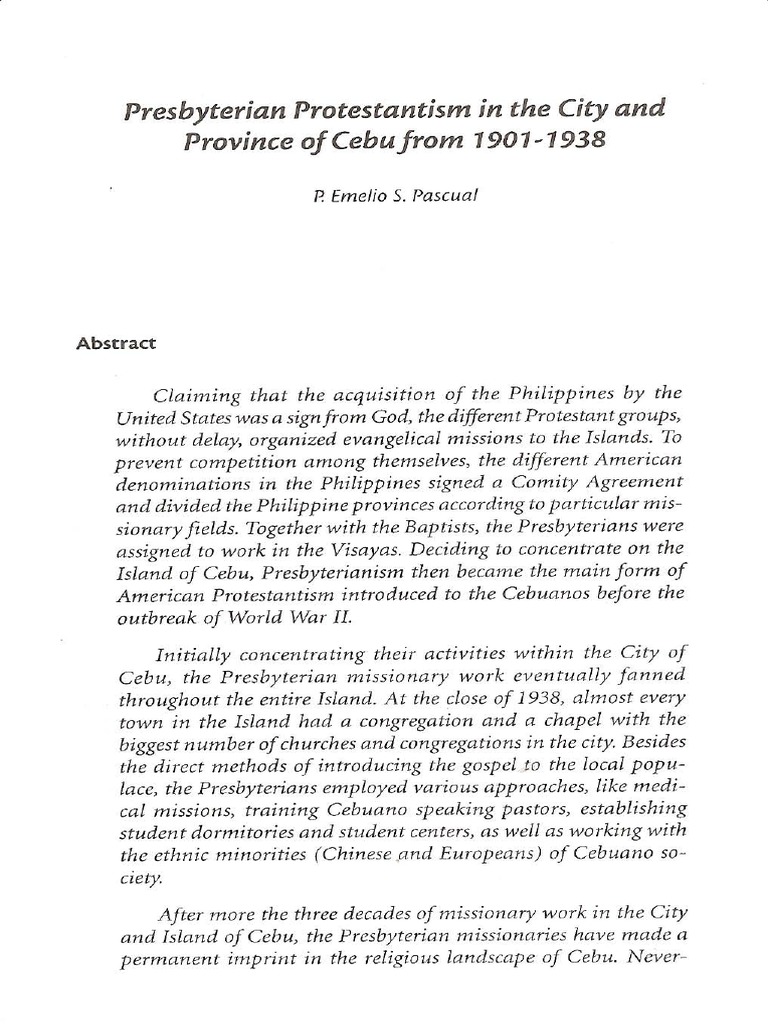 Presbyterian Protestantism in the City and Province of Cebu from 1901-1938

P. Emelio S. Pascual

Abstract

Claiming that the acquisition of the Philippines by the United States was a sign from God, the different Protestant groups, without delay, organized evangelical missions to the Islands. To prevent competition among themselves, the different American denominations in the Philippines signed a Comity Agreement and divided the Philippine provinces according to particular missionary fields. Together with the Baptists, the Presbyterians were assigned to work in the Visayas. Deciding to concentrate on the Island of Cebu, Presbyterianism then became the main form of American Protestantism introduced to the Cebuanos before the outbreak of World War II.

Initially concentrating their activities within the City of Cebu, the Presbyterian missionary work eventually fanned throughout the entire Island. At the close of 1938, almost every town in the Island had a congregation and a chapel with the biggest number of churches and congregations in the city. Besides the direct methods of introducing the gospel to the local populace, the Presbyterians employed various approaches, like medical missions, training Cebuano speaking pastors, establishing student dormitories and student centers, as well as working with the ethnic minorities (Chinese and Europeans) of Cebuano society.

After more the three decades of missionary work in the City and Island of Cebu, the Presbyterian missionaries have made a permanent imprint in the religious landscape of Cebu. Never-